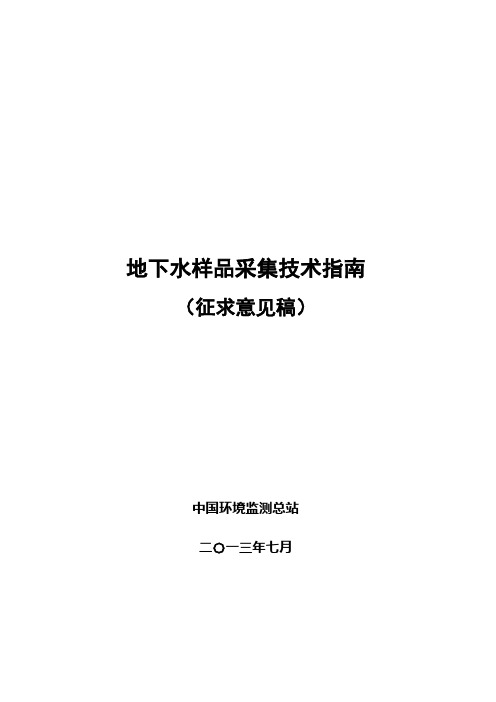 地下水样品采集技术指南

（征求意见稿）

中国环境监测总站

二〇一三年七月